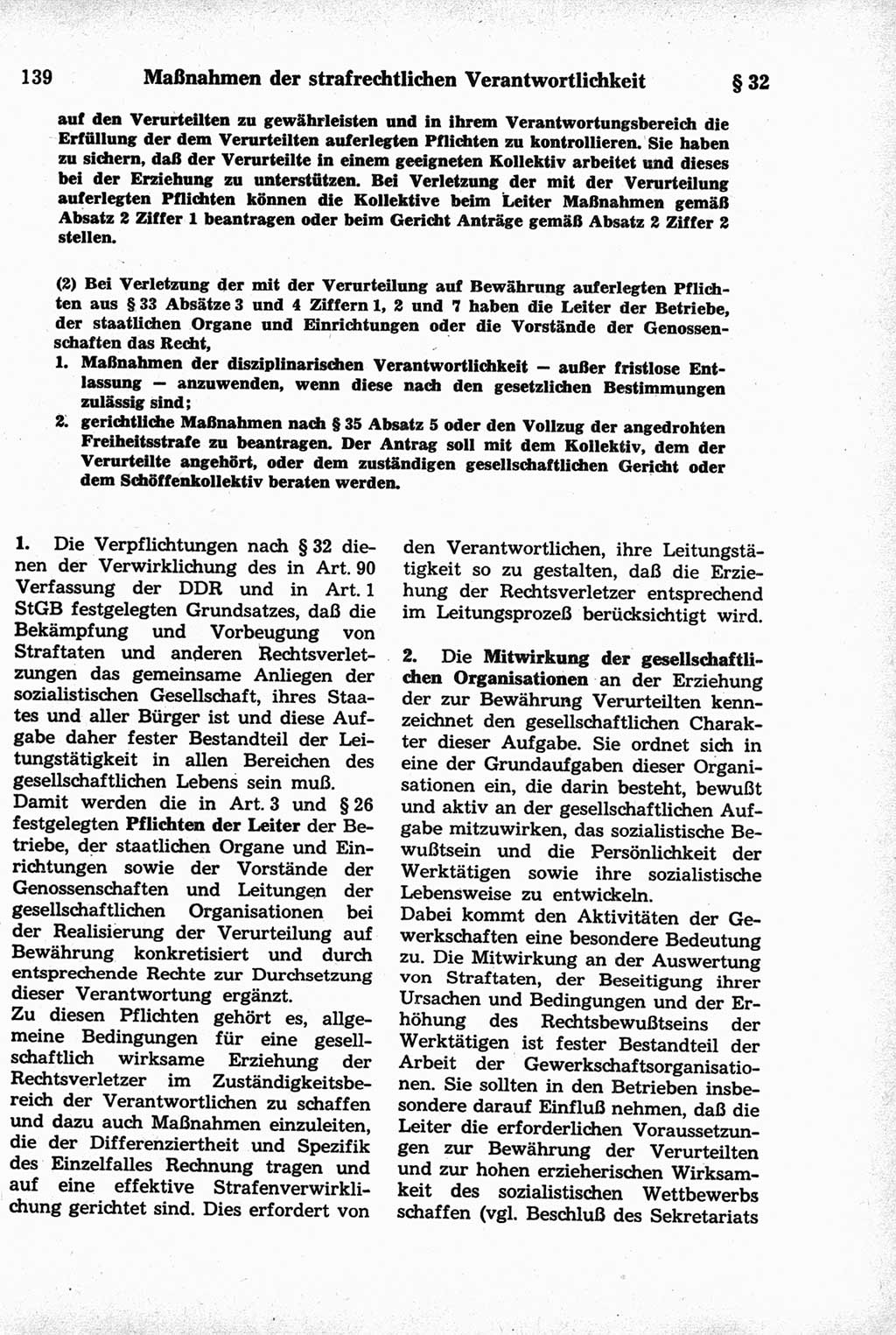 139 Maßnahmen der strafrechtlichen Verantwortlichkeit § 32

auf den Verurteilten zu gewährleisten und in ihrem Verantwortungsbereich die Erfüllung der dem Verurteilten auferlegten Pflichten zu kontrollieren. Sie haben zu sichern, daß der Verurteilte in einem geeigneten Kollektiv arbeitet und dieses bei der Erziehung zu unterstützen. Bei Verletzung der mit der Verurteilung auferlegten Pflichten können die Kollektive beim Leiter Maßnahmen gemäß Absatz 2 Ziffer 1 beantragen oder beim Gericht Anträge gemäß Absatz 2 Ziffer 2 stellen.

(2) Bei Verletzung der mit der Verurteilung auf Bewährung auferlegten Pflichten aus § 33 Absätze 3 und 4 Ziffern 1, 2 und 7 haben die Leiter der Betriebe, der staatlichen Organe und Einrichtungen oder die Vorstände der Genossenschaften das Recht,
1. Maßnahmen der disziplinarischen Verantwortlichkeit — außer fristlose Entlassung — anzuwenden, wenn diese nach den gesetzlichen Bestimmungen zulässig sind;
2. gerichtliche Maßnahmen nach § 35 Absatz 5 oder den Vollzug der angedrohten Freiheitsstrafe zu beantragen. Der Antrag soll mit dem Kollektiv, dem der Verurteilte angehört, oder dem zuständigen gesellschaftlichen Gericht oder dem Schöffenkollektiv beraten werden.

1. Die Verpflichtungen nach § 32 dienen der Verwirklichung des in Art. 90 Verfassung der DDR und in Art. 1 StGB festgelegten Grundsatzes, daß die Bekämpfung und Vorbeugung von Straftaten und anderen Rechtsverletzungen das gemeinsame Anliegen der sozialistischen Gesellschaft, ihres Staates und aller Bürger ist und diese Aufgabe daher fester Bestandteil der Leitungstätigkeit in allen Bereichen des gesellschaftlichen Lebens sein muß.
Damit werden die in Art. 3 und § 26 festgelegten Pflichten der Leiter der Betriebe, der staatlichen Organe und Einrichtungen sowie der Vorstände der Genossenschaften und Leitungen der gesellschaftlichen Organisationen bei der Realisierung der Verurteilung auf Bewährung konkretisiert und durch entsprechende Rechte zur Durchsetzung dieser Verantwortung ergänzt.
Zu diesen Pflichten gehört es, allgemeine Bedingungen für eine gesellschaftlich wirksame Erziehung der Rechtsverletzer im Zuständigkeitsbereich der Verantwortlichen zu schaffen und dazu auch Maßnahmen einzuleiten, die der Differenziertheit und Spezifik des Einzelfalles Rechnung tragen und auf eine effektive Strafenverwirklichung gerichtet sind. Dies erfordert von den Verantwortlichen, ihre Leitungstätigkeit so zu gestalten, daß die Erziehung der Rechtsverletzer entsprechend im Leitungsprozeß berücksichtigt wird.

2. Die Mitwirkung der gesellschaftlichen Organisationen an der Erziehung der zur Bewährung Verurteilten kennzeichnet den gesellschaftlichen Charakter dieser Aufgabe. Sie ordnet sich in eine der Grundaufgaben dieser Organisationen ein, die darin besteht, bewußt und aktiv an der gesellschaftlichen Aufgabe mitzuwirken, das sozialistische Bewußtsein und die Persönlichkeit der Werktätigen sowie ihre sozialistische Lebensweise zu entwickeln.
Dabei kommt den Aktivitäten der Gewerkschaften eine besondere Bedeutung zu. Die Mitwirkung an der Auswertung von Straftaten, der Beseitigung ihrer Ursachen und Bedingungen und der Erhöhung des Rechtsbewußtseins der Werktätigen ist fester Bestandteil der Arbeit der Gewerkschaftsorganisationen. Sie sollten in den Betrieben insbesondere darauf Einfluß nehmen, daß die Leiter die erforderlichen Voraussetzungen zur Bewährung der Verurteilten und zur hohen erzieherischen Wirksamkeit des sozialistischen Wettbewerbs schaffen (vgl. Beschluß des Sekretariats